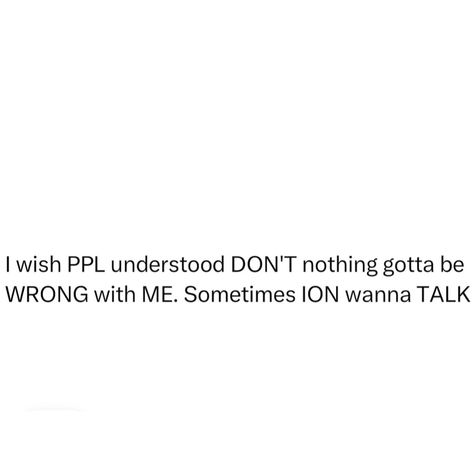 I wish PPL understood DON'T nothing gotta be WRONG with ME. Sometimes ION wanna TALK